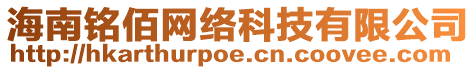 海南铭佰网络科技有限公司
http://hkarthurpoe.cn.coovee.com